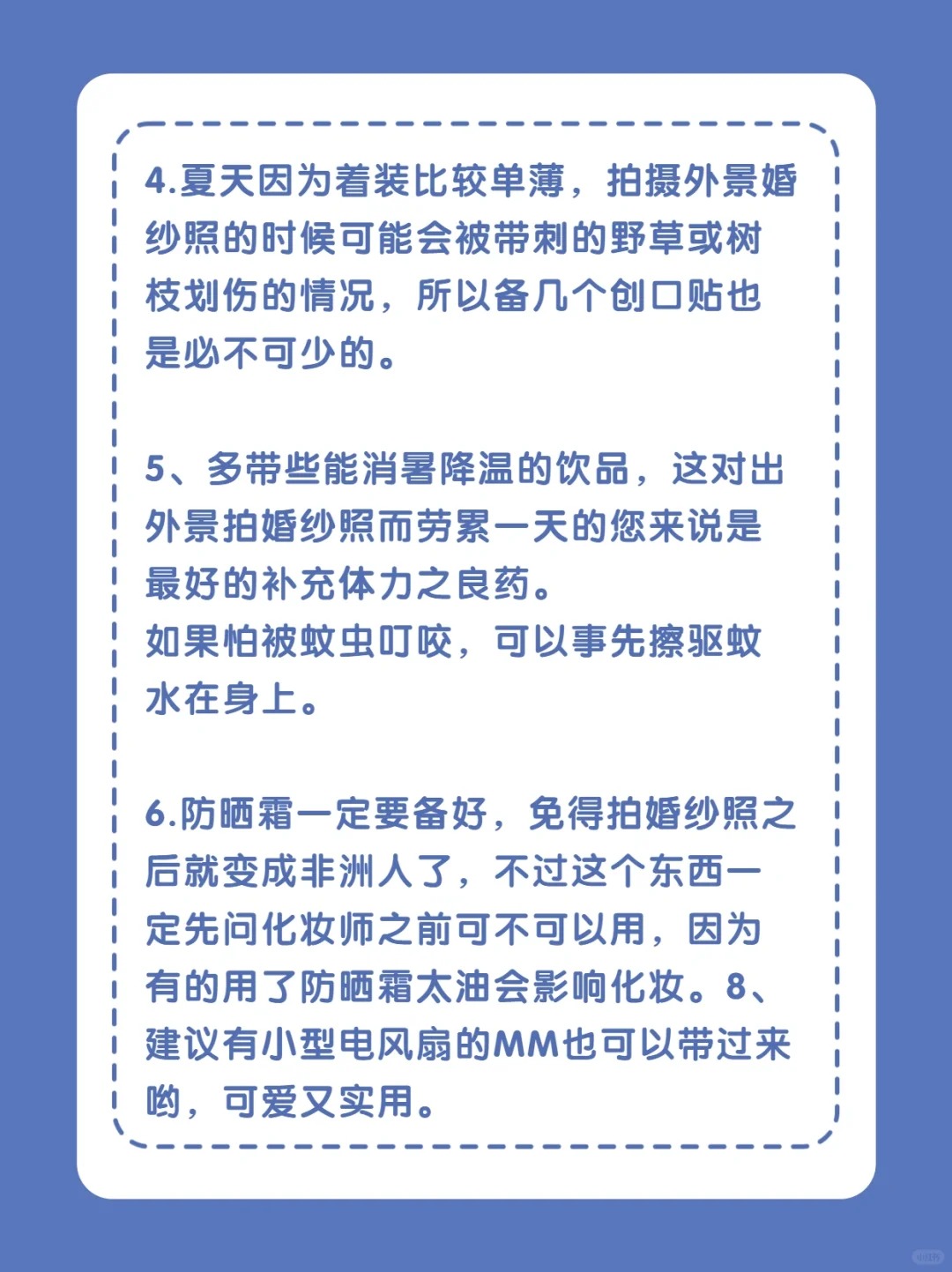 4.夏天因为着装比较单薄，拍摄外景婚纱照的时候可能会被带刺的野草或树枝划伤的情况，所以备几个创口贴也是必不可少的。

5、多带些能消暑降温的饮品，这对出外景拍婚纱照而劳累一天的您来说是最好的补充体力之良药。
如果怕被蚊虫叮咬，可以事先擦驱蚊水在身上。

6.防晒霜一定要备好，免得拍婚纱照之后就变成非洲人了，不过这个东西一定先问化妆师之前可不可以用，因为有的用了防晒霜太油会影响化妆。8、建议有小型电风扇的MM也可以带过来哟，可爱又实用。